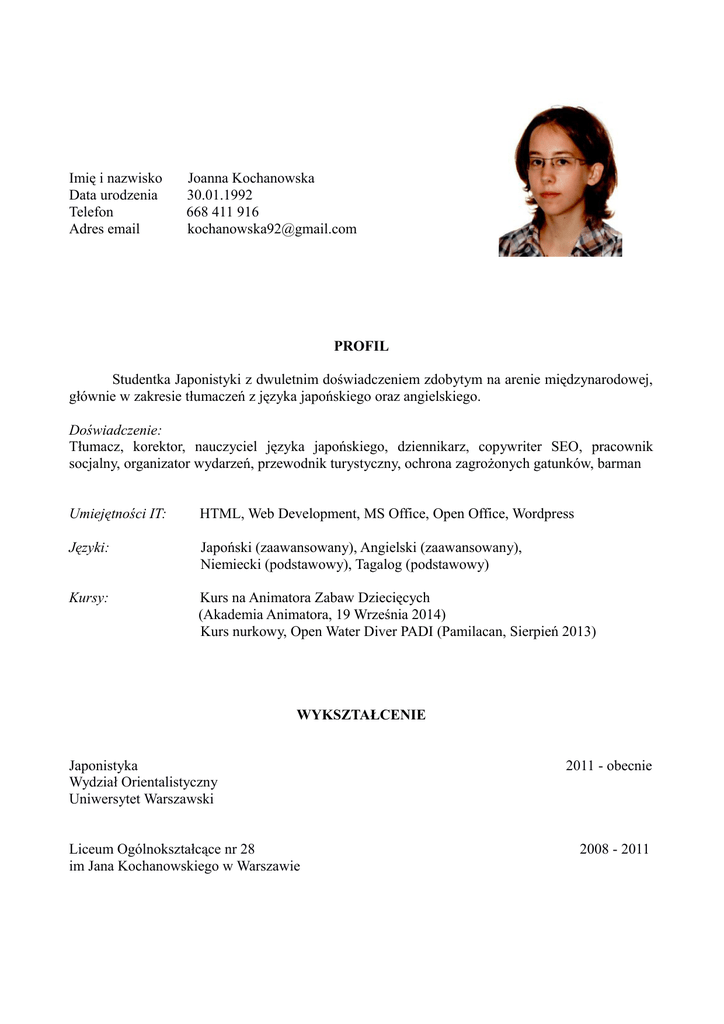 Imię i nazwisko Joanna Kochanowska
Data urodzenia 30.01.1992
Telefon 668 411 916
Adres email kochanowska92@gmail.com

PROFIL

Studentka Japonistyki z dwuletnim doświadczeniem zdobytym na arenie międzynarodowej, głównie w zakresie tłumaczeń z języka japońskiego oraz angielskiego.

Doświadczenie:
Tłumacz, korektor, nauczyciel języka japońskiego, dziennikarz, copywriter SEO, pracownik socjalny, organizator wydarzeń, przewodnik turystyczny, ochrona zagrożonych gatunków, barman

Umiejętności IT: HTML, Web Development, MS Office, Open Office, Wordpress

Języki: Japoński (zaawansowany), Angielski (zaawansowany), Niemiecki (podstawowy), Tagalog (podstawowy)

Kursy: Kurs na Animatora Zabaw Dziecięcych (Akademia Animatora, 19 Września 2014)
Kurs nurkowy, Open Water Diver PADI (Pamilacan, Sierpień 2013)

WYKSZTAŁCENIE

Japonistyka 2011 - obecnie
Wydział Orientalistyczny
Uniwersytet Warszawski

Liceum Ogólnokształcące nr 28 2008 - 2011
im Jana Kochanowskiego w Warszawie